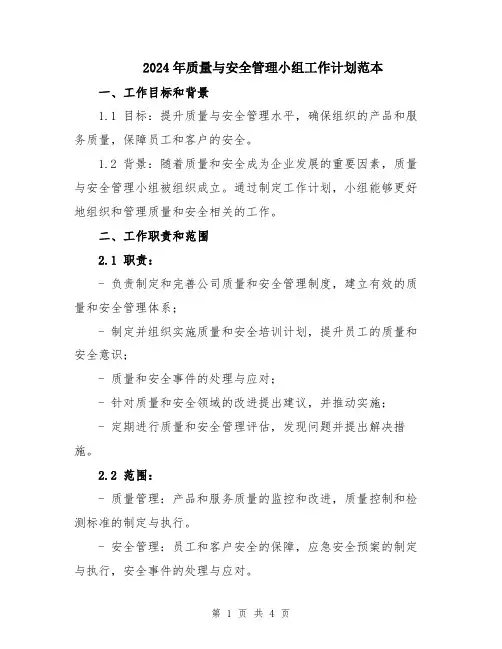 2024年质量与安全管理小组工作计划范本

一、工作目标和背景

1.1 目标：提升质量与安全管理水平，确保组织的产品和服务质量，保障员工和客户的安全。

1.2 背景：随着质量和安全成为企业发展的重要因素，质量与安全管理小组被组织成立。通过制定工作计划，小组能够更好地组织和管理质量和安全相关的工作。

二、工作职责和范围

2.1 职责：

- 负责制定和完善公司质量和安全管理制度，建立有效的质量和安全管理体系；

- 制定并组织实施质量和安全培训计划，提升员工的质量和安全意识；

- 质量和安全事件的处理与应对；

- 针对质量和安全领域的改进提出建议，并推动实施；

- 定期进行质量和安全管理评估，发现问题并提出解决措施。

2.2 范围：

- 质量管理：产品和服务质量的监控和改进，质量控制和检测标准的制定与执行。

- 安全管理：员工和客户安全的保障，应急安全预案的制定与执行，安全事件的处理与应对。

第 1 页 共 4 页